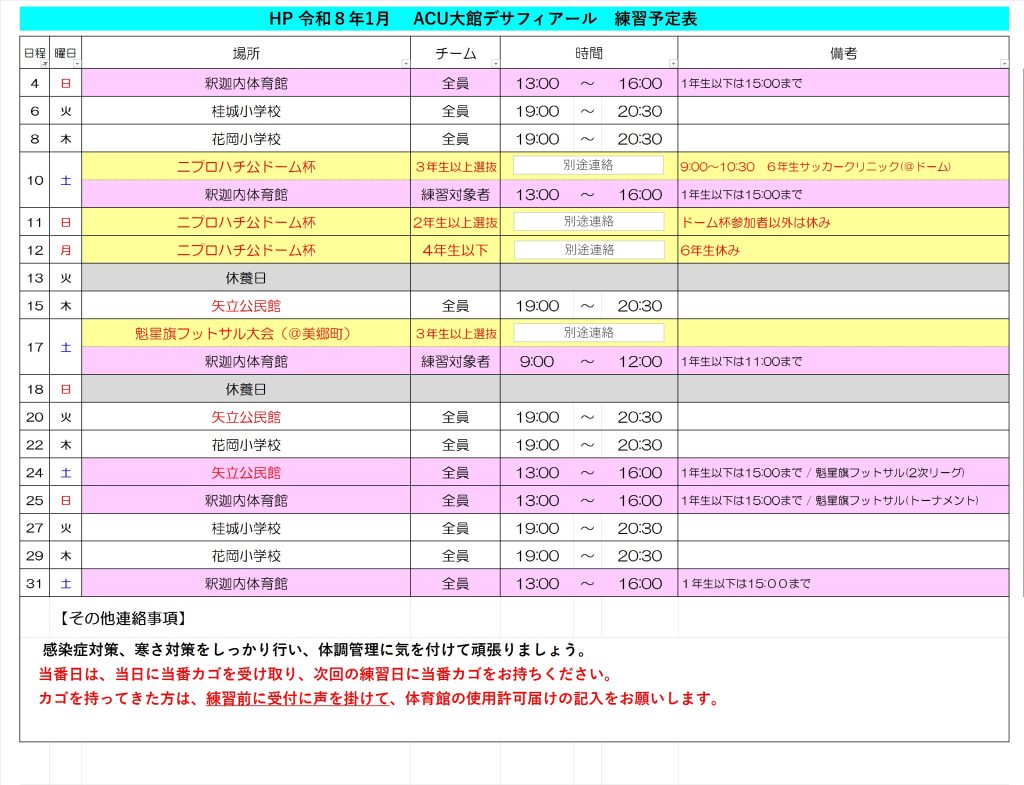 HP 令和８年1月　ACU大館デサフィアール　練習予定表

| 日程 | 曜日 | 場所 | チーム | 時間 | 備考 |
|---|---|---|---|---|---|
| 4 | 日 | 釈迦内体育館 | 全員 | 13:00 ～ 16:00 | 1年生以下は15:00まで |
| 6 | 火 | 桂城小学校 | 全員 | 19:00 ～ 20:30 | |
| 8 | 木 | 花岡小学校 | 全員 | 19:00 ～ 20:30 | |
| 10 | 土 | ニプロハチ公ドーム杯 | 3年生以上選抜 | 別途連絡 | 9:00～10:30　6年生サッカークリニック(@ドーム) |
| | | 釈迦内体育館 | 練習対象者 | 13:00 ～ 16:00 | 1年生以下は15:00まで |
| 11 | 日 | ニプロハチ公ドーム杯 | 2年生以上選抜 | 別途連絡 | ドーム杯参加者以外は休み |
| 12 | 月 | ニプロハチ公ドーム杯 | 4年生以下 | 別途連絡 | 6年生休み |
| 13 | 火 | 休養日 | | | |
| 15 | 木 | 矢立公民館 | 全員 | 19:00 ～ 20:30 | |
| 17 | 土 | 魁星旗フットサル大会（@美郷町） | 3年生以上選抜 | 別途連絡 | |
| | | 釈迦内体育館 | 練習対象者 | 9:00 ～ 12:00 | 1年生以下は11:00まで |
| 18 | 日 | 休養日 | | | |
| 20 | 火 | 矢立公民館 | 全員 | 19:00 ～ 20:30 | |
| 22 | 木 | 花岡小学校 | 全員 | 19:00 ～ 20:30 | |
| 24 | 土 | 矢立公民館 | 全員 | 13:00 ～ 16:00 | 1年生以下は15:00まで / 魁星旗フットサル(2次リーグ) |
| 25 | 日 | 釈迦内体育館 | 全員 | 13:00 ～ 16:00 | 1年生以下は15:00まで / 魁星旗フットサル(トーナメント) |
| 27 | 火 | 桂城小学校 | 全員 | 19:00 ～ 20:30 | |
| 29 | 木 | 花岡小学校 | 全員 | 19:00 ～ 20:30 | |
| 31 | 土 | 釈迦内体育館 | 全員 | 13:00 ～ 16:00 | １年生以下は15:００まで |

【その他連絡事項】

感染症対策、寒さ対策をしっかり行い、体調管理に気を付けて頑張りましょう。
当番日は、当日に当番カゴを受け取り、次回の練習日に当番カゴをお持ちください。
カゴを持ってきた方は、練習前に受付に声を掛けて、体育館の使用許可届けの記入をお願いします。